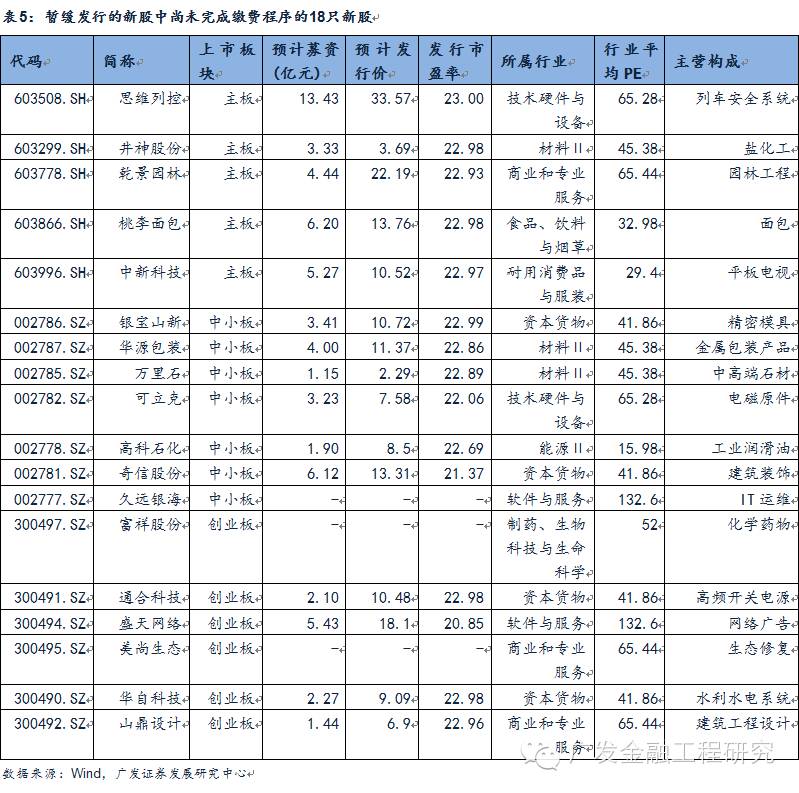 表5：暂缓发行的新股中尚未完成缴费程序的18只新股

| 代码 | 简称 | 上市板块 | 预计募资(亿元) | 预计发行价 | 发行市盈率 | 所属行业 | 行业平均PE | 主营构成 |
|---|---|---|---|---|---|---|---|---|
| 603508.SH | 思维列控 | 主板 | 13.43 | 33.57 | 23.00 | 技术硬件与设备 | 65.28 | 列车安全系统 |
| 603299.SH | 井神股份 | 主板 | 3.33 | 3.69 | 22.98 | 材料II | 45.38 | 盐化工 |
| 603778.SH | 乾景园林 | 主板 | 4.44 | 22.19 | 22.93 | 商业和专业服务 | 65.44 | 园林工程 |
| 603866.SH | 桃李面包 | 主板 | 6.20 | 13.76 | 22.98 | 食品、饮料与烟草 | 32.98 | 面包 |
| 603996.SH | 中新科技 | 主板 | 5.27 | 10.52 | 22.97 | 耐用消费品与服装 | 29.4 | 平板电视 |
| 002786.SZ | 银宝山新 | 中小板 | 3.41 | 10.72 | 22.99 | 资本货物 | 41.86 | 精密模具 |
| 002787.SZ | 华源包装 | 中小板 | 4.00 | 11.37 | 22.86 | 材料II | 45.38 | 金属包装产品 |
| 002785.SZ | 万里石 | 中小板 | 1.15 | 2.29 | 22.89 | 材料II | 45.38 | 中高端石材 |
| 002782.SZ | 可立克 | 中小板 | 3.23 | 7.58 | 22.06 | 技术硬件与设备 | 65.28 | 电磁原件 |
| 002778.SZ | 高科石化 | 中小板 | 1.90 | 8.5 | 22.69 | 能源II | 15.98 | 工业润滑油 |
| 002781.SZ | 奇信股份 | 中小板 | 6.12 | 13.31 | 21.37 | 资本货物 | 41.86 | 建筑装饰 |
| 002777.SZ | 久远银海 | 中小板 | – | – | – | 软件与服务 | 132.6 | IT运维 |
| 300497.SZ | 富祥股份 | 创业板 | – | – | – | 制药、生物科技与生命科学 | 52 | 化学药物 |
| 300491.SZ | 通合科技 | 创业板 | 2.10 | 10.48 | 22.98 | 资本货物 | 41.86 | 高频开关电源 |
| 300494.SZ | 盛天网络 | 创业板 | 5.43 | 18.1 | 20.85 | 软件与服务 | 132.6 | 网络广告 |
| 300495.SZ | 美尚生态 | 创业板 | – | – | – | 商业和专业服务 | 65.44 | 生态修复 |
| 300490.SZ | 华自科技 | 创业板 | 2.27 | 9.09 | 22.98 | 资本货物 | 41.86 | 水利水电系统 |
| 300492.SZ | 山鼎设计 | 创业板 | 1.44 | 6.9 | 22.96 | 商业和专业服务 | 65.44 | 建筑工程设计 |

广发金融工程研究

数据来源：Wind，广发证券发展研究中心